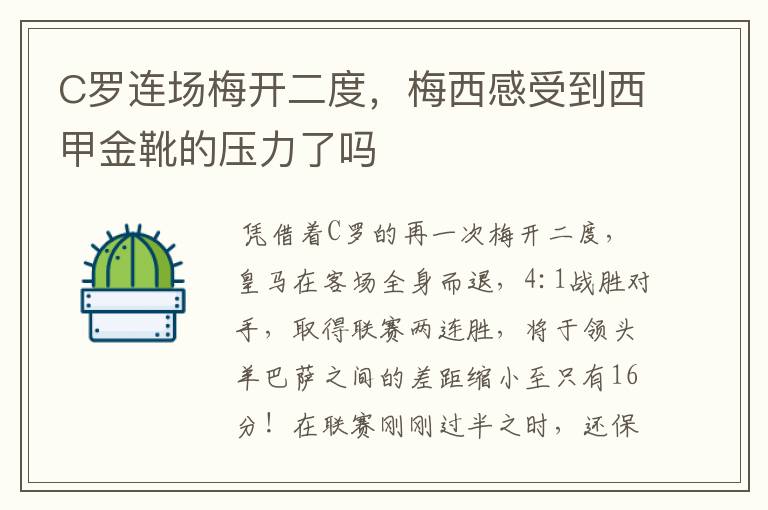 C罗连场梅开二度，梅西感受到西甲金靴的压力了吗

凭借着C罗的再一次梅开二度，皇马在客场全身而退，4:1战胜对手，取得联赛两连胜，将于领头羊巴萨之间的差距缩小至只有16分！在联赛刚刚过半之时，还保